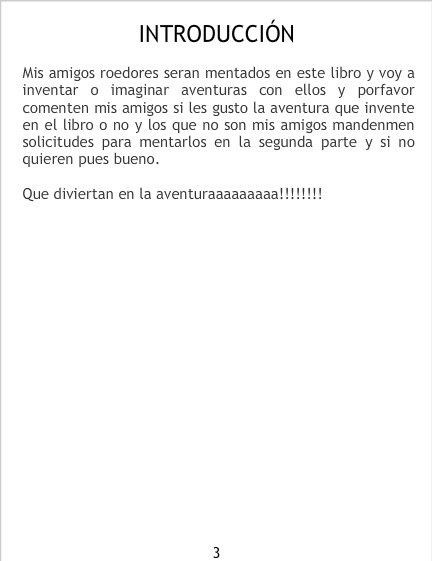 INTRODUCCIÓN

Mis amigos roedores seran mentados en este libro y voy a inventar o imaginar aventuras con ellos y porfavor comenten mis amigos si les gusto la aventura que invente en el libro o no y los que no son mis amigos mandenmen solicitudes para mentarlos en la segunda parte y si no quieren pues bueno.

Que diviertan en la aventuraaaaaaaaa!!!!!!!!

3